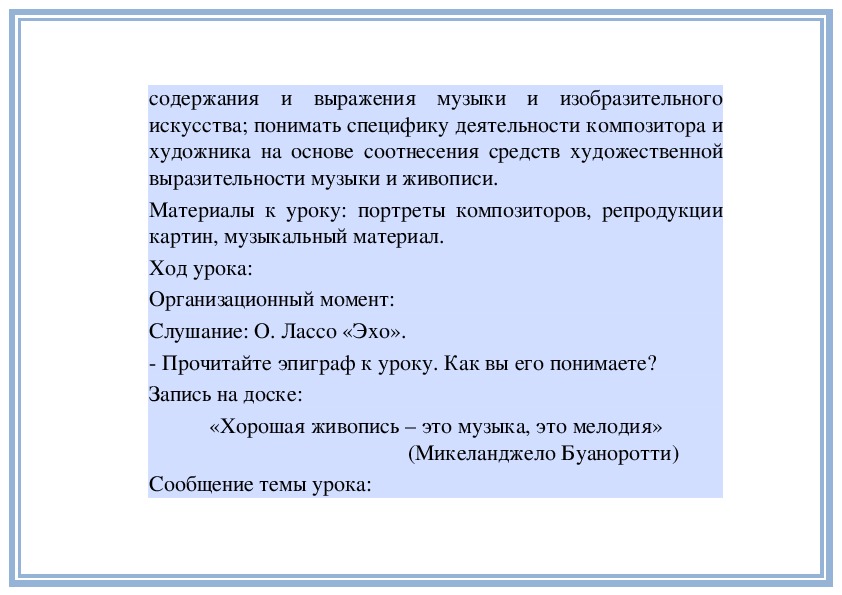 содержания и выражения музыки и изобразительного искусства; понимать специфику деятельности композитора и художника на основе соотнесения средств художественной выразительности музыки и живописи.

Материалы к уроку: портреты композиторов, репродукции картин, музыкальный материал.

Ход урока:

Организационный момент:

Слушание: О. Лассо «Эхо».

- Прочитайте эпиграф к уроку. Как вы его понимаете?

Запись на доске:

«Хорошая живопись – это музыка, это мелодия»

(Микеланджело Буаноротти)

Сообщение темы урока: